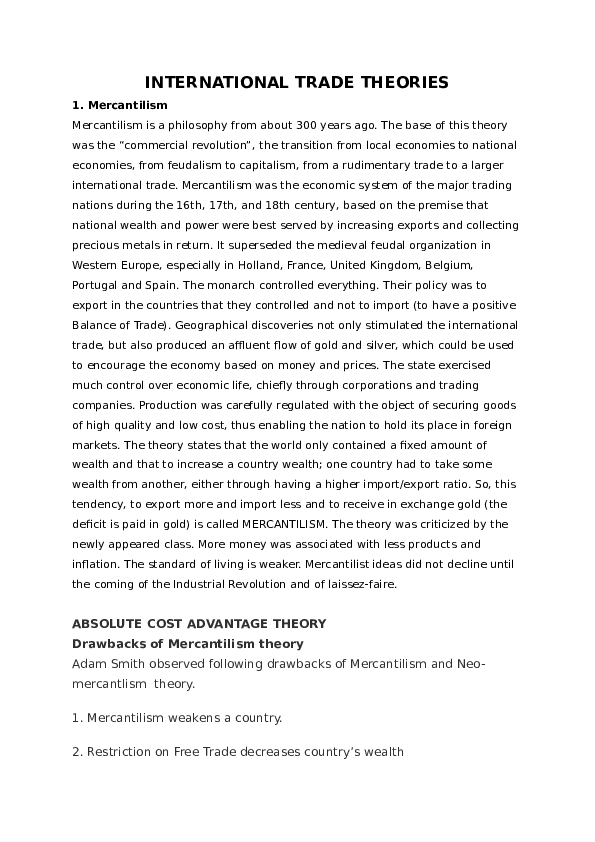 INTERNATIONAL TRADE THEORIES

1. Mercantilism

Mercantilism is a philosophy from about 300 years ago. The base of this theory was the "commercial revolution", the transition from local economies to national economies, from feudalism to capitalism, from a rudimentary trade to a larger international trade. Mercantilism was the economic system of the major trading nations during the 16th, 17th, and 18th century, based on the premise that national wealth and power were best served by increasing exports and collecting precious metals in return. It superseded the medieval feudal organization in Western Europe, especially in Holland, France, United Kingdom, Belgium, Portugal and Spain. The monarch controlled everything. Their policy was to export in the countries that they controlled and not to import (to have a positive Balance of Trade). Geographical discoveries not only stimulated the international trade, but also produced an affluent flow of gold and silver, which could be used to encourage the economy based on money and prices. The state exercised much control over economic life, chiefly through corporations and trading companies. Production was carefully regulated with the object of securing goods of high quality and low cost, thus enabling the nation to hold its place in foreign markets. The theory states that the world only contained a fixed amount of wealth and that to increase a country wealth; one country had to take some wealth from another, either through having a higher import/export ratio. So, this tendency, to export more and import less and to receive in exchange gold (the deficit is paid in gold) is called MERCANTILISM. The theory was criticized by the newly appeared class. More money was associated with less products and inflation. The standard of living is weaker. Mercantilist ideas did not decline until the coming of the Industrial Revolution and of laissez-faire.

ABSOLUTE COST ADVANTAGE THEORY

Drawbacks of Mercantilism theory

Adam Smith observed following drawbacks of Mercantilism and Neo-mercantlism theory.

1. Mercantilism weakens a country.

2. Restriction on Free Trade decreases country's wealth